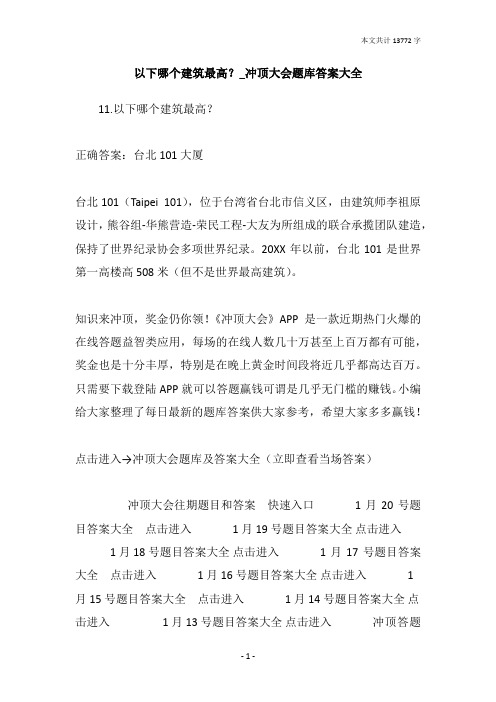 本文共计 13772 字

以下哪个建筑最高？_冲顶大会题库答案大全

11.以下哪个建筑最高？

正确答案：台北 101 大厦

台北 101（Taipei 101），位于台湾省台北市信义区，由建筑师李祖原设计，熊谷组-华熊营造-荣民工程-大友为所组成的联合承揽团队建造，保持了世界纪录协会多项世界纪录。20XX 年以前，台北 101 是世界第一高楼高 508 米（但不是世界最高建筑）。

知识来冲顶，奖金仍你领！《冲顶大会》APP 是一款近期热门火爆的在线答题益智类应用，每场的在线人数几十万甚至上百万都有可能，奖金也是十分丰厚，特别是在晚上黄金时间段将近几乎都高达百万。只需要下载登陆 APP 就可以答题赢钱可谓是几乎无门槛的赚钱。小编给大家整理了每日最新的题库答案供大家参考，希望大家多多赢钱！

点击进入→冲顶大会题库及答案大全（立即查看当场答案）

冲顶大会往期题目和答案 快速入口 1 月 20 号题目答案大全 点击进入 1 月 19 号题目答案大全 点击进入 1 月 18 号题目答案大全 点击进入 1 月 17 号题目答案大全 点击进入 1 月 16 号题目答案大全 点击进入 1 月 15 号题目答案大全 点击进入 1 月 14 号题目答案大全 点击进入 1 月 13 号题目答案大全 点击进入 冲顶答题

- 1 -